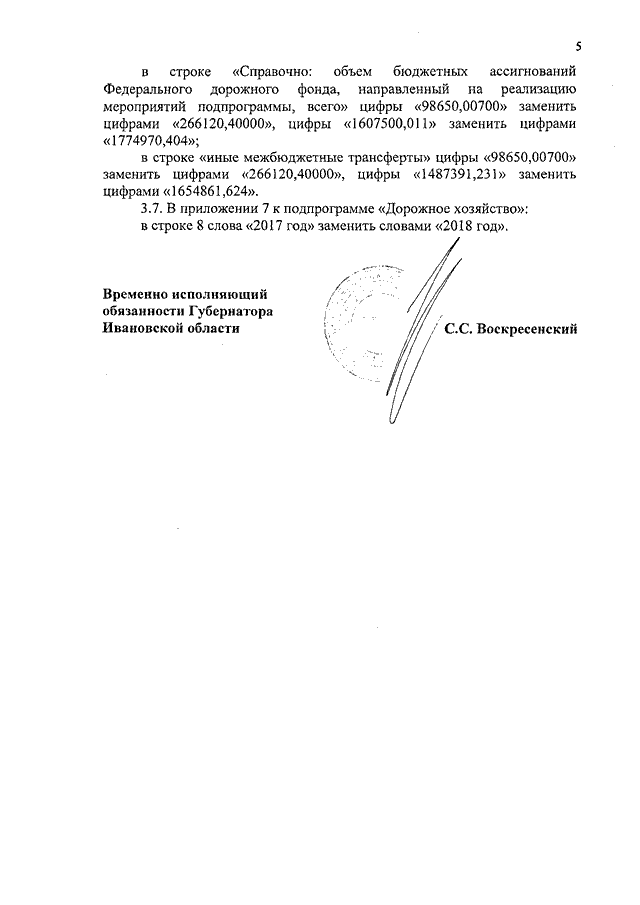 5

в строке «Справочно: объем бюджетных ассигнований Федерального дорожного фонда, направленный на реализацию мероприятий подпрограммы, всего» цифры «98650,00700» заменить цифрами «266120,40000», цифры «1607500,011» заменить цифрами «1774970,404»;

в строке «иные межбюджетные трансферты» цифры «98650,00700» заменить цифрами «266120,40000», цифры «1487391,231» заменить цифрами «1654861,624».

3.7. В приложении 7 к подпрограмме «Дорожное хозяйство»:

в строке 8 слова «2017 год» заменить словами «2018 год».

Временно исполняющий обязанности Губернатора Ивановской области

С.С. Воскресенский